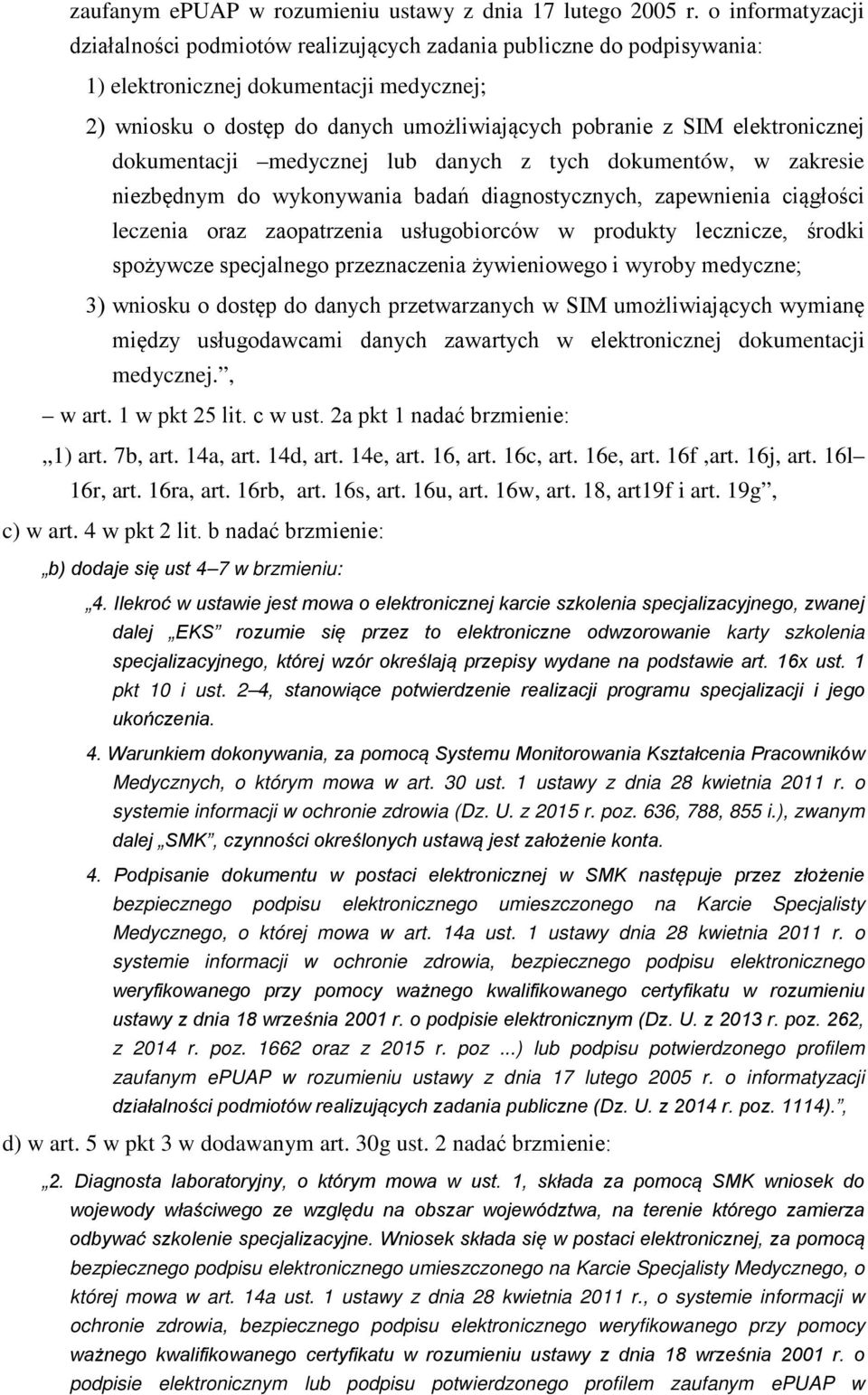 zaufanym ePUAP w rozumieniu ustawy z dnia 17 lutego 2005 r. o informatyzacji działalności podmiotów realizujących zadania publiczne do podpisywania:

1) elektronicznej dokumentacji medycznej;

2) wniosku o dostęp do danych umożliwiających pobranie z SIM elektronicznej dokumentacji –medycznej lub danych z tych dokumentów, w zakresie niezbędnym do wykonywania badań diagnostycznych, zapewnienia ciągłości leczenia oraz zaopatrzenia usługobiorców w produkty lecznicze, środki spożywcze specjalnego przeznaczenia żywieniowego i wyroby medyczne;

3) wniosku o dostęp do danych przetwarzanych w SIM umożliwiających wymianę między usługodawcami danych zawartych w elektronicznej dokumentacji medycznej.”,

– w art. 1 w pkt 25 lit. c w ust. 2a pkt 1 nadać brzmienie:

„1) art. 7b, art. 14a, art. 14d, art. 14e, art. 16, art. 16c, art. 16e, art. 16f ,art. 16j, art. 16l– 16r, art. 16ra, art. 16rb, art. 16s, art. 16u, art. 16w, art. 18, art19f i art. 19g”,

c) w art. 4 w pkt 2 lit. b nadać brzmienie:

„b) dodaje się ust 4–7 w brzmieniu:

„4. Ilekroć w ustawie jest mowa o elektronicznej karcie szkolenia specjalizacyjnego, zwanej dalej „EKS” rozumie się przez to elektroniczne odwzorowanie karty szkolenia specjalizacyjnego, której wzór określają przepisy wydane na podstawie art. 16x ust. 1 pkt 10 i ust. 2–4, stanowiące potwierdzenie realizacji programu specjalizacji i jego ukończenia.

4. Warunkiem dokonywania, za pomocą Systemu Monitorowania Kształcenia Pracowników Medycznych, o którym mowa w art. 30 ust. 1 ustawy z dnia 28 kwietnia 2011 r. o systemie informacji w ochronie zdrowia (Dz. U. z 2015 r. poz. 636, 788, 855 i.), zwanym dalej „SMK”, czynności określonych ustawą jest założenie konta.

4. Podpisanie dokumentu w postaci elektronicznej w SMK następuje przez złożenie bezpiecznego podpisu elektronicznego umieszczonego na Karcie Specjalisty Medycznego, o której mowa w art. 14a ust. 1 ustawy dnia 28 kwietnia 2011 r. o systemie informacji w ochronie zdrowia, bezpiecznego podpisu elektronicznego weryfikowanego przy pomocy ważnego kwalifikowanego certyfikatu w rozumieniu ustawy z dnia 18 września 2001 r. o podpisie elektronicznym (Dz. U. z 2013 r. poz. 262, z 2014 r. poz. 1662 oraz z 2015 r. poz ...) lub podpisu potwierdzonego profilem zaufanym ePUAP w rozumieniu ustawy z dnia 17 lutego 2005 r. o informatyzacji działalności podmiotów realizujących zadania publiczne (Dz. U. z 2014 r. poz. 1114).”,

d) w art. 5 w pkt 3 w dodawanym art. 30g ust. 2 nadać brzmienie:

„2. Diagnosta laboratoryjny, o którym mowa w ust. 1, składa za pomocą SMK wniosek do wojewody właściwego ze względu na obszar województwa, na terenie którego zamierza odbywać szkolenie specjalizacyjne. Wniosek składa się w postaci elektronicznej, za pomocą bezpiecznego podpisu elektronicznego umieszczonego na Karcie Specjalisty Medycznego, o której mowa w art. 14a ust. 1 ustawy z dnia 28 kwietnia 2011 r., o systemie informacji w ochronie zdrowia, bezpiecznego podpisu elektronicznego weryfikowanego przy pomocy ważnego kwalifikowanego certyfikatu w rozumieniu ustawy z dnia 18 września 2001 r. o podpisie elektronicznym lub podpisu potwierdzonego profilem zaufanym ePUAP w